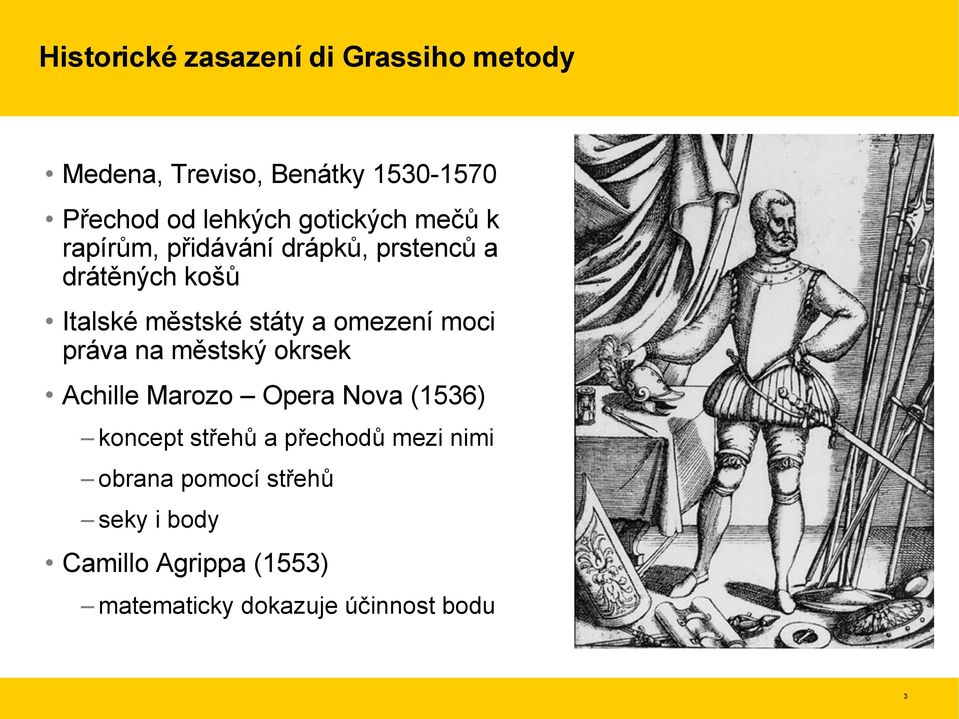 Historické zasazení di Grassiho metody

• Medena, Treviso, Benátky 1530-1570

• Přechod od lehkých gotických mečů k rapírům, přidávání drápků, prstenců a drátěných košů

• Italské městské státy a omezení moci práva na městský okrsek

• Achille Marozo – Opera Nova (1536)

– koncept střehů a přechodů mezi nimi

– obrana pomocí střehů

– seky i body

• Camillo Agrippa (1553)

– matematicky dokazuje účinnost bodu

3